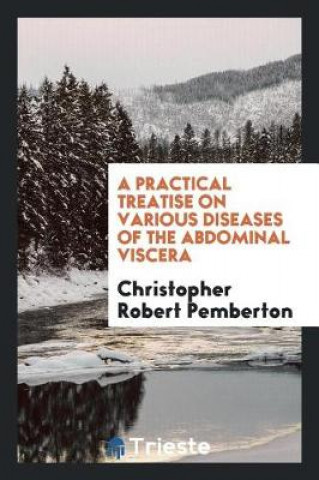 A PRACTICAL TREATISE ON VARIOUS DISEASES OF THE ABDOMINAL VISCERA

Christopher Robert Pemberton

Trieste